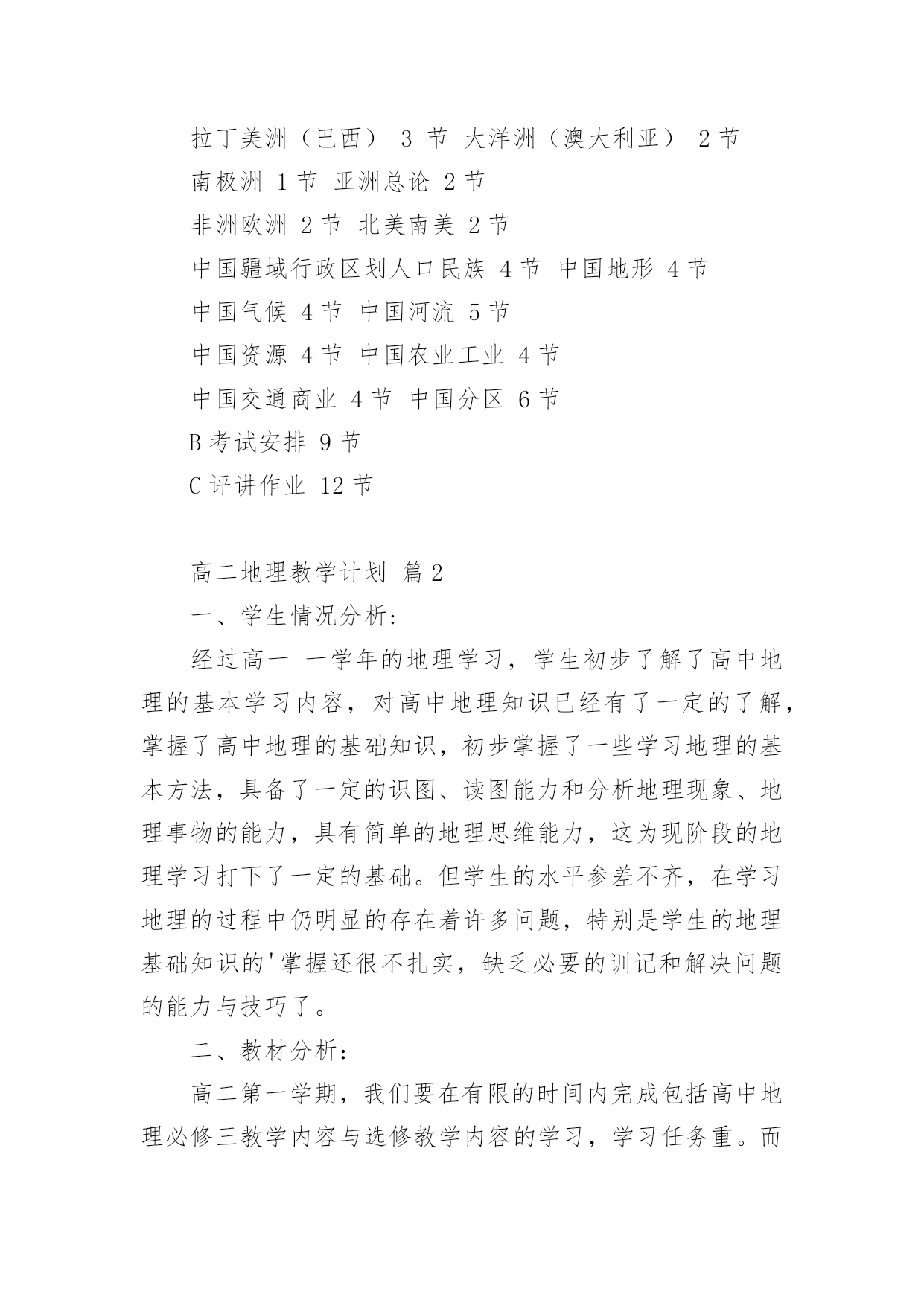 拉丁美洲（巴西） 3 节 大洋洲（澳大利亚） 2 节

南极洲 1 节 亚洲总论 2 节

非洲欧洲 2 节 北美南美 2 节

中国疆域行政区划人口民族 4 节 中国地形 4 节

中国气候 4 节 中国河流 5 节

中国资源 4 节 中国农业工业 4 节

中国交通商业 4 节 中国分区 6 节

B 考试安排 9 节

C 评讲作业 12 节

高二地理教学计划 篇 2

一、学生情况分析:

经过高一 一学年的地理学习，学生初步了解了高中地理的基本学习内容，对高中地理知识已经有了一定的了解，掌握了高中地理的基础知识，初步掌握了一些学习地理的基本方法，具备了一定的识图、读图能力和分析地理现象、地理事物的能力，具有简单的地理思维能力，这为现阶段的地理学习打下了一定的基础。但学生的水平参差不齐，在学习地理的过程中仍明显的存在着许多问题，特别是学生的地理基础知识的'掌握还很不扎实，缺乏必要的训记和解决问题的能力与技巧了。

二、教材分析:

高二第一学期，我们要在有限的时间内完成包括高中地理必修三教学内容与选修教学内容的学习，学习任务重。而